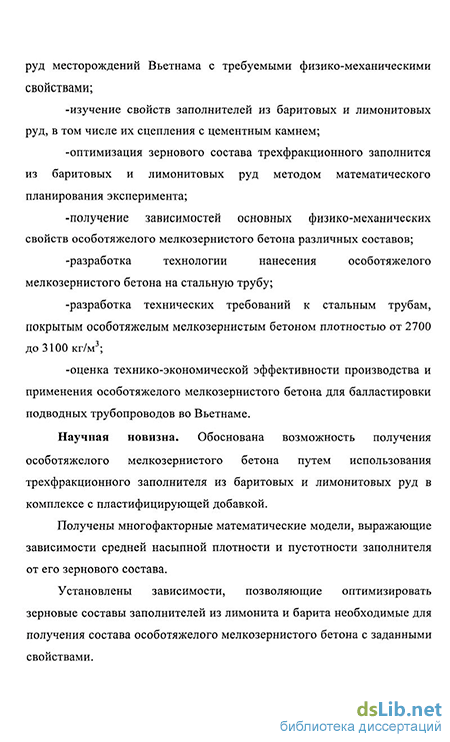 руд месторождений Вьетнама с требуемыми физико-механическими свойствами;

-изучение свойств заполнителей из баритовых и лимонитовых руд, в том числе их сцепления с цементным камнем;

-оптимизация зернового состава трехфракционного заполнится из баритовых и лимонитовых руд методом математического планирования эксперимента;

-получение зависимостей основных физико-механических свойств особотяжелого мелкозернистого бетона различных составов;

-разработка технологии нанесения особотяжелого мелкозернистого бетона на стальную трубу;

-разработка технических требований к стальным трубам, покрытым особотяжелым мелкозернистым бетоном плотностью от 2700 до 3100 кг/м$^3$;

-оценка технико-экономической эффективности производства и применения особотяжелого мелкозернистого бетона для балластировки подводных трубопроводов во Вьетнаме.

Научная новизна. Обоснована возможность получения особотяжелого мелкозернистого бетона путем использования трехфракционного заполнителя из баритовых и лимонитовых руд в комплексе с пластифицирующей добавкой.

Получены многофакторные математические модели, выражающие зависимости средней насыпной плотности и пустотности заполнителя от его зернового состава.

Установлены зависимости, позволяющие оптимизировать зерновые составы заполнителей из лимонита и барита необходимые для получения состава особотяжелого мелкозернистого бетона с заданными свойствами.

dsLib.net
библиотека диссертаций